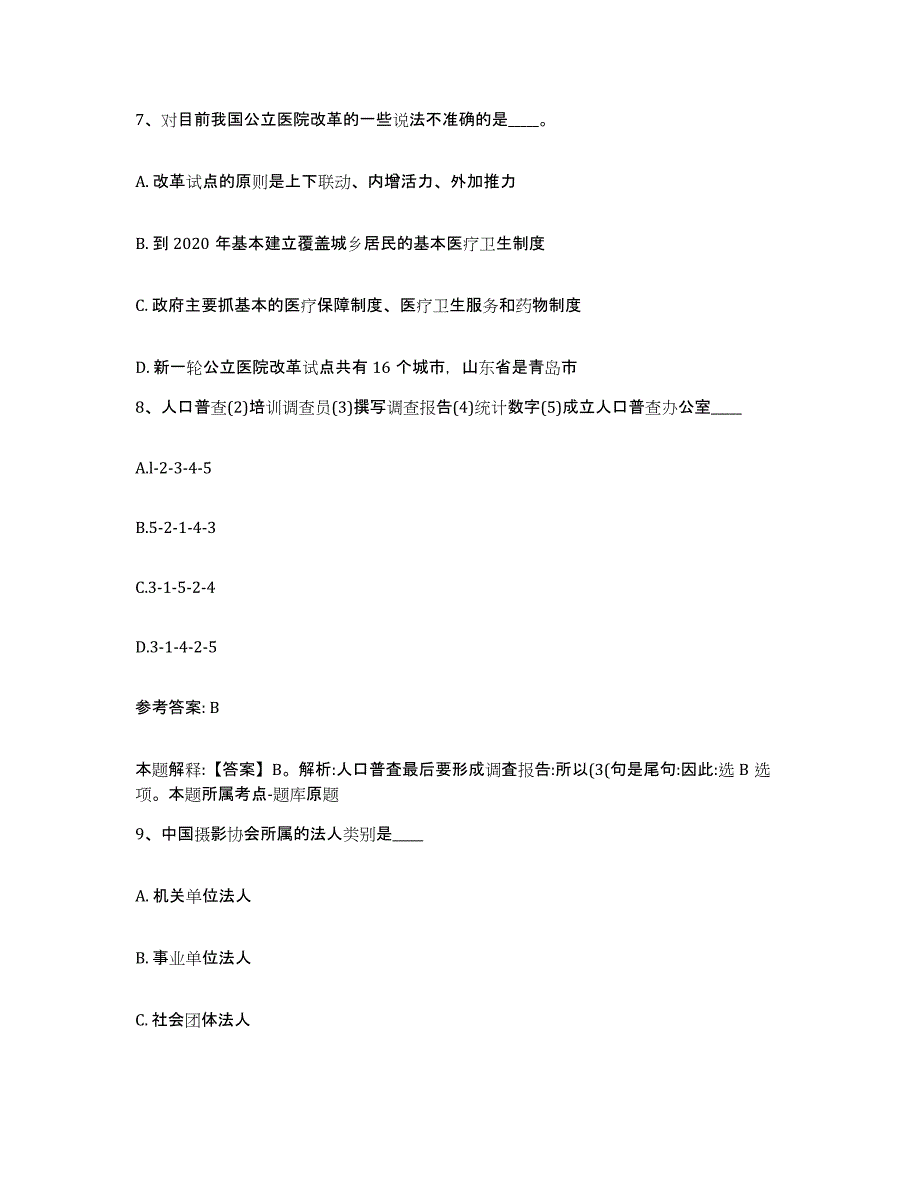 7、对目前我国公立医院改革的一些说法不准确的是____。

A. 改革试点的原则是上下联动、内增活力、外加推力

B. 到 2020 年基本建立覆盖城乡居民的基本医疗卫生制度

C. 政府主要抓基本的医疗保障制度、医疗卫生服务和药物制度

D. 新一轮公立医院改革试点共有 16 个城市，山东省是青岛市

8、人口普查(2)培训调查员(3)撰写调查报告(4)统计数字(5)成立人口普查办公室____

A.l-2-3-4-5

B.5-2-1-4-3

C.3-1-5-2-4

D.3-1-4-2-5

参考答案: B

本题解释:【答案】B。解析:人口普查最后要形成调查报告:所以(3(句是尾句:因此:选 B 选项。本题所属考点-题库原题

9、中国摄影协会所属的法人类别是____

A. 机关单位法人

B. 事业单位法人

C. 社会团体法人